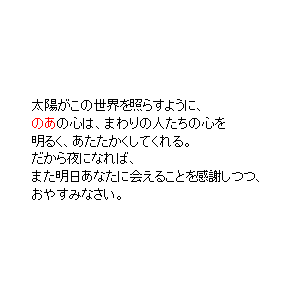 太陽がこの世界を照らすように、
のあの心は、まわりの人たちの心を
明るく、あたたかくしてくれる。
だから夜になれば、
また明日あなたに会えることを感謝しつつ、
おやすみなさい。